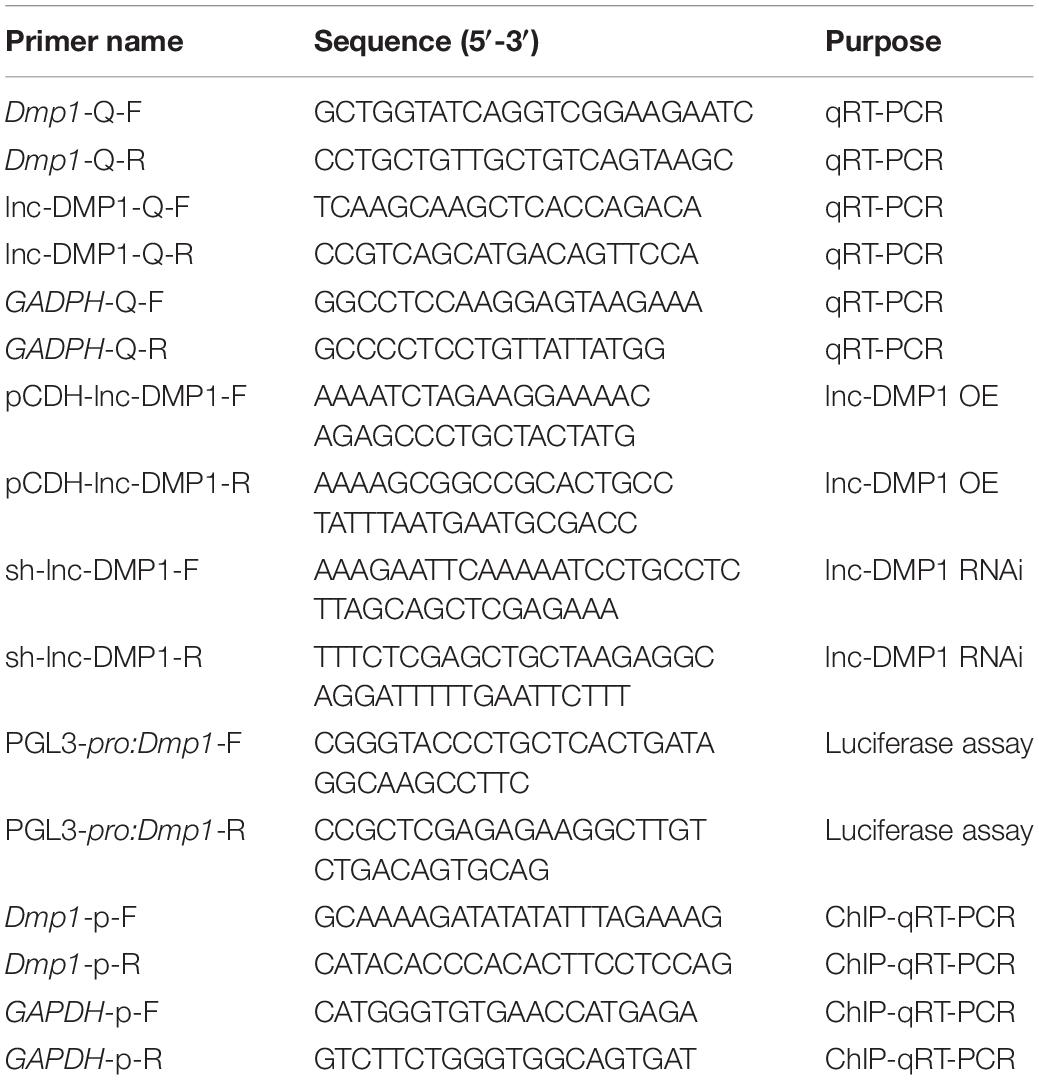 | Primer name | Sequence (5′-3′) | Purpose |
|---|---|---|
| Dmp1-Q-F | GCTGGTATCAGGTCGGAAGAATC | qRT-PCR |
| Dmp1-Q-R | CCTGCTGTTGCTGTCAGTAAGC | qRT-PCR |
| lnc-DMP1-Q-F | TCAAGCAAGCTCACCAGACA | qRT-PCR |
| lnc-DMP1-Q-R | CCGTCAGCATGACAGTTCCA | qRT-PCR |
| GADPH-Q-F | GGCCTCCAAGGAGTAAGAAA | qRT-PCR |
| GADPH-Q-R | GCCCCTCCTGTTATTATGG | qRT-PCR |
| pCDH-lnc-DMP1-F | AAAATCTAGAAGGAAAAC AGAGCCCTGCTACTATG | lnc-DMP1 OE |
| pCDH-lnc-DMP1-R | AAAAGCGGCCGCACTGCC TATTTAATGAATGCGACC | lnc-DMP1 OE |
| sh-lnc-DMP1-F | AAAGAATTCAAAAATCCTGCCTC TTAGCAGCTCGAGAAA | lnc-DMP1 RNAi |
| sh-lnc-DMP1-R | TTTCTCGAGCTGCTAAGAGGC AGGATTTTTGAATTCTTT | lnc-DMP1 RNAi |
| PGL3-pro:Dmp1-F | CGGGTACCCTGCTCACTGATA GGCAAGCCTTC | Luciferase assay |
| PGL3-pro:Dmp1-R | CCGCTCGAGAGAAGGCTTGT CTGACAGTGCAG | Luciferase assay |
| Dmp1-p-F | GCAAAAGATATATATTTAGAAAG | ChIP-qRT-PCR |
| Dmp1-p-R | CATACACCCACACTTCCTCCAG | ChIP-qRT-PCR |
| GAPDH-p-F | CATGGGTGTGAACCATGAGA | ChIP-qRT-PCR |
| GAPDH-p-R | GTCTTCTGGGTGGCAGTGAT | ChIP-qRT-PCR |